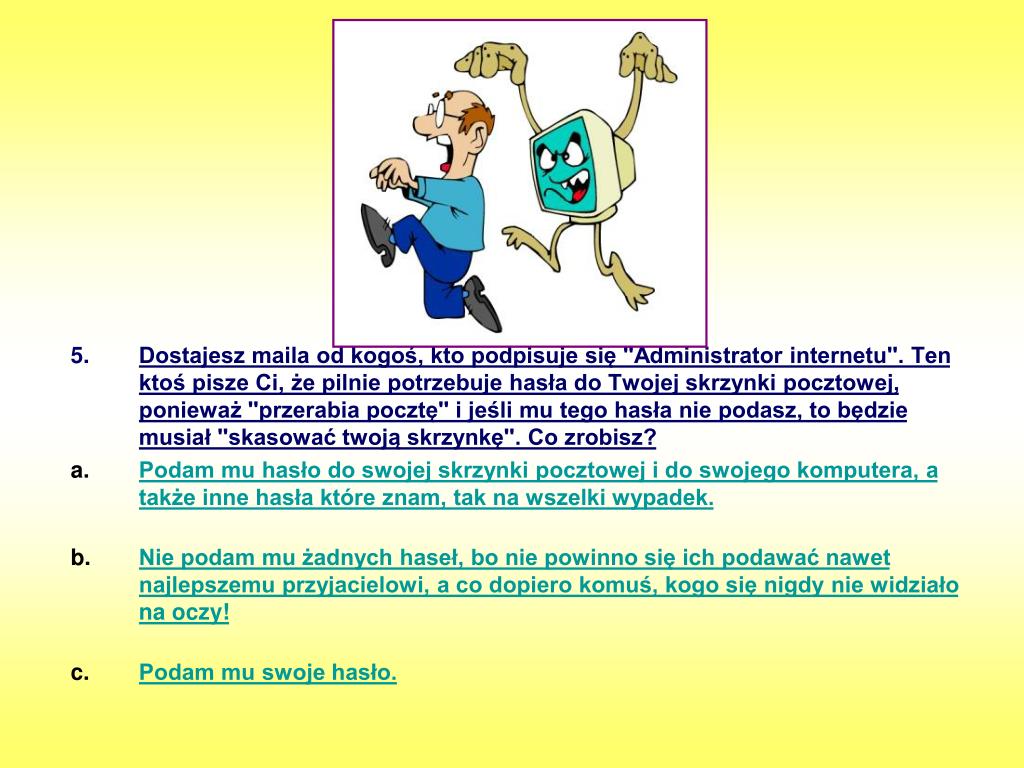 5. Dostajesz maila od kogoś, kto podpisuje się "Administrator internetu". Ten ktoś pisze Ci, że pilnie potrzebuje hasła do Twojej skrzynki pocztowej, ponieważ "przerabia pocztę" i jeśli mu tego hasła nie podasz, to będzie musiał "skasować twoją skrzynkę". Co zrobisz?

a. Podam mu hasło do swojej skrzynki pocztowej i do swojego komputera, a także inne hasła które znam, tak na wszelki wypadek.

b. Nie podam mu żadnych haseł, bo nie powinno się ich podawać nawet najlepszemu przyjacielowi, a co dopiero komuś, kogo się nigdy nie widziało na oczy!

c. Podam mu swoje hasło.